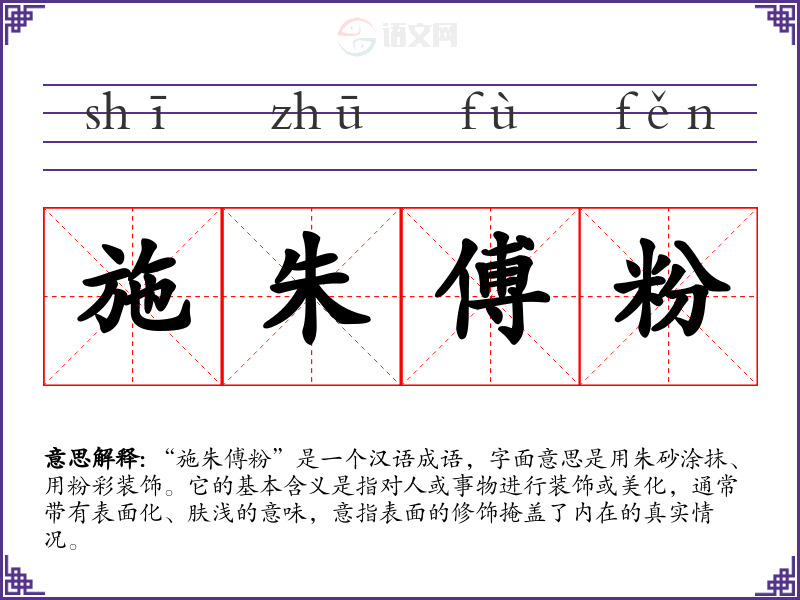 shī zhū fù fěn

施朱傅粉

意思解释:“施朱傅粉”是一个汉语成语,字面意思是用朱砂涂抹、用粉彩装饰。它的基本含义是指对人或事物进行装饰或美化,通常带有表面化、肤浅的意味,意指表面的修饰掩盖了内在的真实情况。

语文网